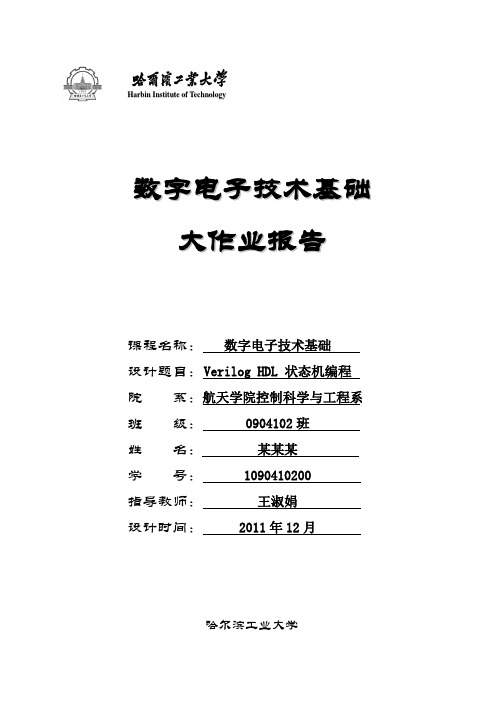 哈爾濱工業大學
Harbin Institute of Technology

数字电子技术基础

大作业报告

课程名称： 数字电子技术基础
设计题目： Verilog HDL 状态机编程
院 系： 航天学院控制科学与工程系
班 级： 0904102 班
姓 名： 某某某
学 号： 1090410200
指导教师： 王淑娟
设计时间： 2011 年 12 月

哈尔滨工业大学